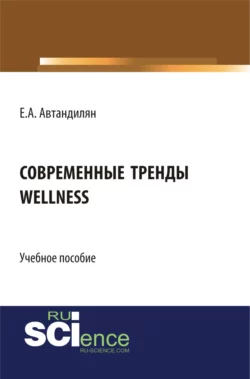 Е.А. Автандилян

СОВРЕМЕННЫЕ ТРЕНДЫ WELLNESS

Учебное пособие

RU SCIence
RU-SCIENCE.COM